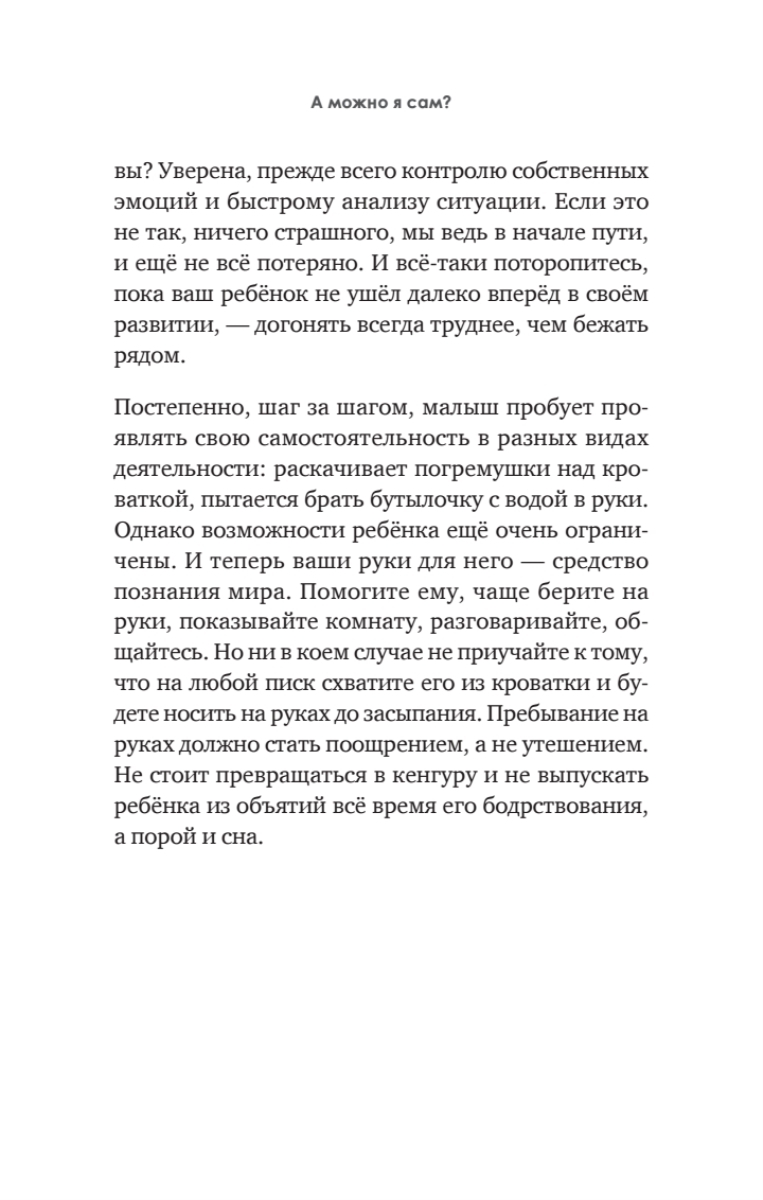 А можно я сам?

вы? Уверена, прежде всего контролю собственных эмоций и быстрому анализу ситуации. Если это не так, ничего страшного, мы ведь в начале пути, и ещё не всё потеряно. И всё-таки поторопитесь, пока ваш ребёнок не ушёл далеко вперёд в своём развитии, — догонять всегда труднее, чем бежать рядом.

Постепенно, шаг за шагом, малыш пробует проявлять свою самостоятельность в разных видах деятельности: раскачивает погремушки над кроваткой, пытается брать бутылочку с водой в руки. Однако возможности ребёнка ещё очень ограничены. И теперь ваши руки для него — средство познания мира. Помогите ему, чаще берите на руки, показывайте комнату, разговаривайте, общайтесь. Но ни в коем случае не приучайте к тому, что на любой писк схватите его из кроватки и будете носить на руках до засыпания. Пребывание на руках должно стать поощрением, а не утешением. Не стоит превращаться в кенгуру и не выпускать ребёнка из объятий всё время его бодрствования, а порой и сна.